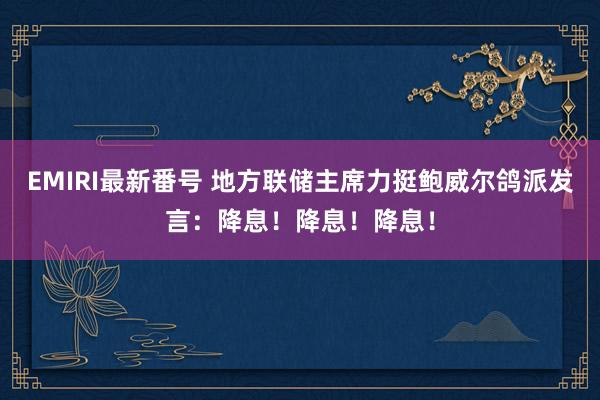 EMIRI最新番号 地方联储主席力挺鲍威尔鸽派发言：降息！降息！降息！